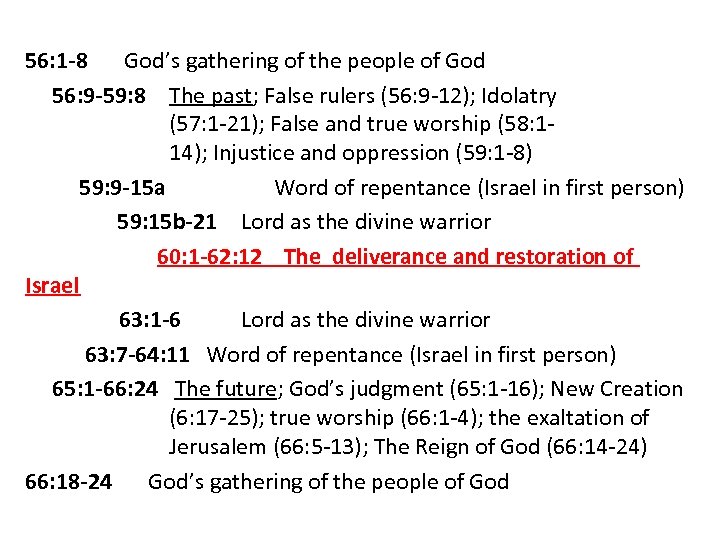 56:1-8 God's gathering of the people of God

56:9-59:8 The past; False rulers (56:9-12); Idolatry (57:1-21); False and true worship (58:1-14); Injustice and oppression (59:1-8)

59:9-15a Word of repentance (Israel in first person)

59:15b-21 Lord as the divine warrior

60:1-62:12 The deliverance and restoration of Israel

63:1-6 Lord as the divine warrior

63:7-64:11 Word of repentance (Israel in first person)

65:1-66:24 The future; God's judgment (65:1-16); New Creation (6:17-25); true worship (66:1-4); the exaltation of Jerusalem (66:5-13); The Reign of God (66:14-24)

66:18-24 God's gathering of the people of God